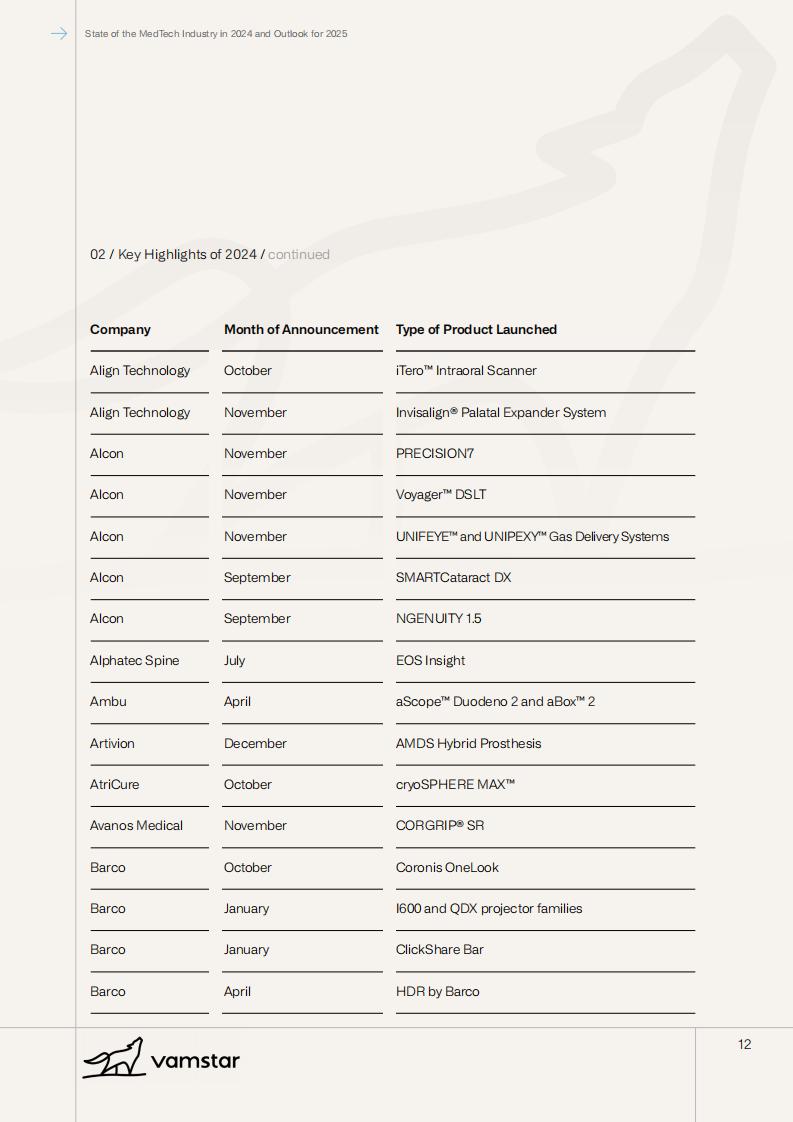 State of the MedTech Industry in 2024 and Outlook for 2025

02 / Key Highlights of 2024 / continued

| Company | Month of Announcement | Type of Product Launched |
|---|---|---|
| Align Technology | October | iTero™ Intraoral Scanner |
| Align Technology | November | Invisalign® Palatal Expander System |
| Alcon | November | PRECISION7 |
| Alcon | November | Voyager™ DSLT |
| Alcon | November | UNIFEYE™ and UNIPEXY™ Gas Delivery Systems |
| Alcon | September | SMARTCataract DX |
| Alcon | September | NGENUITY 1.5 |
| Alphatec Spine | July | EOS Insight |
| Ambu | April | aScope™ Duodeno 2 and aBox™ 2 |
| Artivion | December | AMDS Hybrid Prosthesis |
| AtriCure | October | cryoSPHERE MAX™ |
| Avanos Medical | November | CORGRIP® SR |
| Barco | October | Coronis OneLook |
| Barco | January | I600 and QDX projector families |
| Barco | January | ClickShare Bar |
| Barco | April | HDR by Barco |

vamstar

12